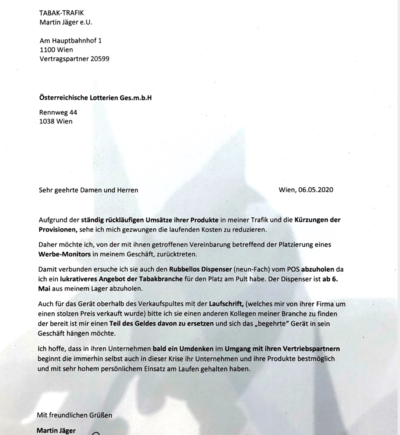 TABAK-TRAFIK
Martin Jäger e.U.

Am Hauptbahnhof 1
1100 Wien
Vertragspartner 20599

Österreichische Lotterien Ges.m.b.H

Rennweg 44
1038 Wien

Sehr geehrte Damen und Herren

Wien, 06.05.2020

Aufgrund der ständig rückläufigen Umsätze ihrer Produkte in meiner Trafik und die Kürzungen der Provisionen, sehe ich mich gezwungen die laufenden Kosten zu reduzieren.

Daher möchte ich, von der mit ihnen getroffenen Vereinbarung betreffend der Platzierung eines Werbe-Monitors in meinem Geschäft, zurücktreten.

Damit verbunden ersuche ich sie auch den Rubbellos Dispenser (neun-Fach) vom POS abzuholen da ich ein lukrativeres Angebot der Tabakbranche für den Platz am Pult habe. Der Dispenser ist ab 6. Mai aus meinem Lager abzuholen.

Auch für das Gerät oberhalb des Verkaufspultes mit der Laufschrift, (welches mir von ihrer Firma um einen stolzen Preis verkauft wurde) bitte ich sie einen anderen Kollegen meiner Branche zu finden der bereit ist mir einen Teil des Geldes davon zu ersetzen und sich das „begehrte" Gerät in sein Geschäft hängen möchte.

Ich hoffe, dass in ihren Unternehmen bald ein Umdenken im Umgang mit ihren Vertriebspartnern beginnt die immerhin selbst auch in dieser Krise ihr Unternehmen und ihre Produkte bestmöglich und mit sehr hohem persönlichem Einsatz am Laufen gehalten haben.

Mit freundlichen Grüßen

Martin Jäger